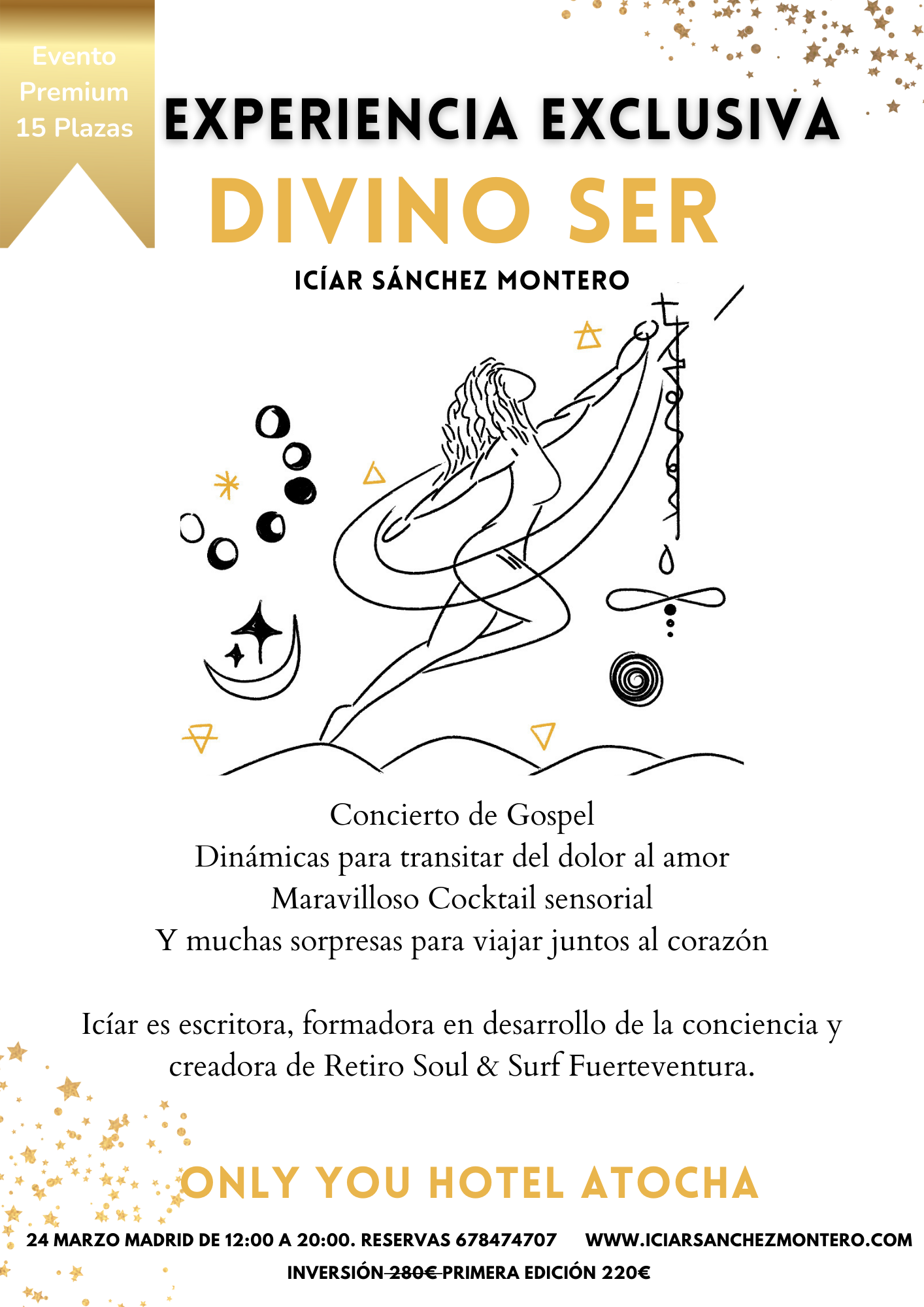 Evento
Premium
15 Plazas

EXPERIENCIA EXCLUSIVA
DIVINO SER
ICÍAR SÁNCHEZ MONTERO

Concierto de Gospel
Dinámicas para transitar del dolor al amor
Maravilloso Cocktail sensorial
Y muchas sorpresas para viajar juntos al corazón

Icíar es escritora, formadora en desarrollo de la conciencia y creadora de Retiro Soul & Surf Fuerteventura.

ONLY YOU HOTEL ATOCHA

24 MARZO MADRID DE 12:00 A 20:00. RESERVAS 678474707 WWW.ICIARSANCHEZMONTERO.COM
INVERSIÓN ~~280€~~ PRIMERA EDICIÓN 220€